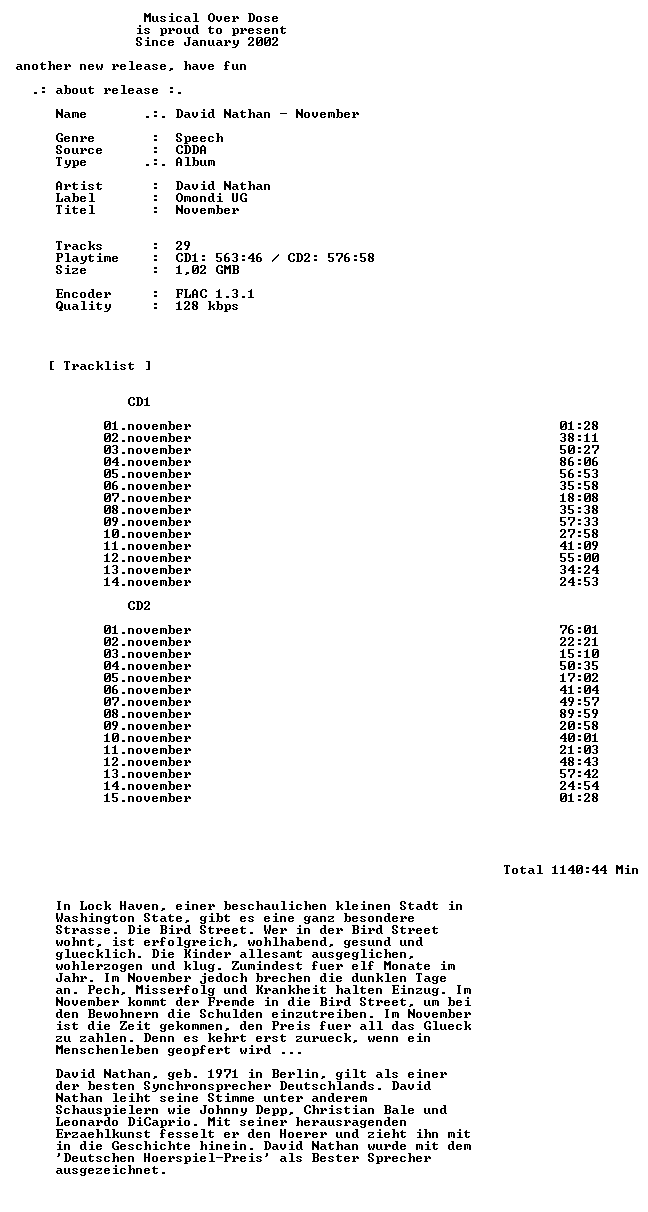 Musical Over Dose
is proud to present
Since January 2002

another new release, have fun

.: about release :.

Name .:. David Nathan - November

Genre : Speech
Source : CDDA
Type .:. Album

Artist : David Nathan
Label : Omondi UG
Titel : November

Tracks : 29
Playtime : CD1: 563:46 / CD2: 576:58
Size : 1,02 GMB

Encoder : FLAC 1.3.1
Quality : 128 kbps

[ Tracklist ]

CD1

| | |
|---|---|
| 01.november | 01:28 |
| 02.november | 38:11 |
| 03.november | 50:27 |
| 04.november | 86:06 |
| 05.november | 56:53 |
| 06.november | 35:58 |
| 07.november | 18:08 |
| 08.november | 35:38 |
| 09.november | 57:33 |
| 10.november | 27:58 |
| 11.november | 41:09 |
| 12.november | 55:00 |
| 13.november | 34:24 |
| 14.november | 24:53 |

CD2

| | |
|---|---|
| 01.november | 76:01 |
| 02.november | 22:21 |
| 03.november | 15:10 |
| 04.november | 50:35 |
| 05.november | 17:02 |
| 06.november | 41:04 |
| 07.november | 49:57 |
| 08.november | 89:59 |
| 09.november | 20:58 |
| 10.november | 40:01 |
| 11.november | 21:03 |
| 12.november | 48:43 |
| 13.november | 57:42 |
| 14.november | 24:54 |
| 15.november | 01:28 |

Total 1140:44 Min

In Lock Haven, einer beschaulichen kleinen Stadt in Washington State, gibt es eine ganz besondere Strasse. Die Bird Street. Wer in der Bird Street wohnt, ist erfolgreich, wohlhabend, gesund und gluecklich. Die Kinder allesamt ausgeglichen, wohlerzogen und klug. Zumindest fuer elf Monate im Jahr. Im November jedoch brechen die dunklen Tage an. Pech, Misserfolg und Krankheit halten Einzug. Im November kommt der Fremde in die Bird Street, um bei den Bewohnern die Schulden einzutreiben. Im November ist die Zeit gekommen, den Preis fuer all das Glueck zu zahlen. Denn es kehrt erst zurueck, wenn ein Menschenleben geopfert wird ...

David Nathan, geb. 1971 in Berlin, gilt als einer der besten Synchronsprecher Deutschlands. David Nathan leiht seine Stimme unter anderem Schauspielern wie Johnny Depp, Christian Bale und Leonardo DiCaprio. Mit seiner herausragenden Erzaehlkunst fesselt er den Hoerer und zieht ihn mit in die Geschichte hinein. David Nathan wurde mit dem 'Deutschen Hoerspiel-Preis' als Bester Sprecher ausgezeichnet.